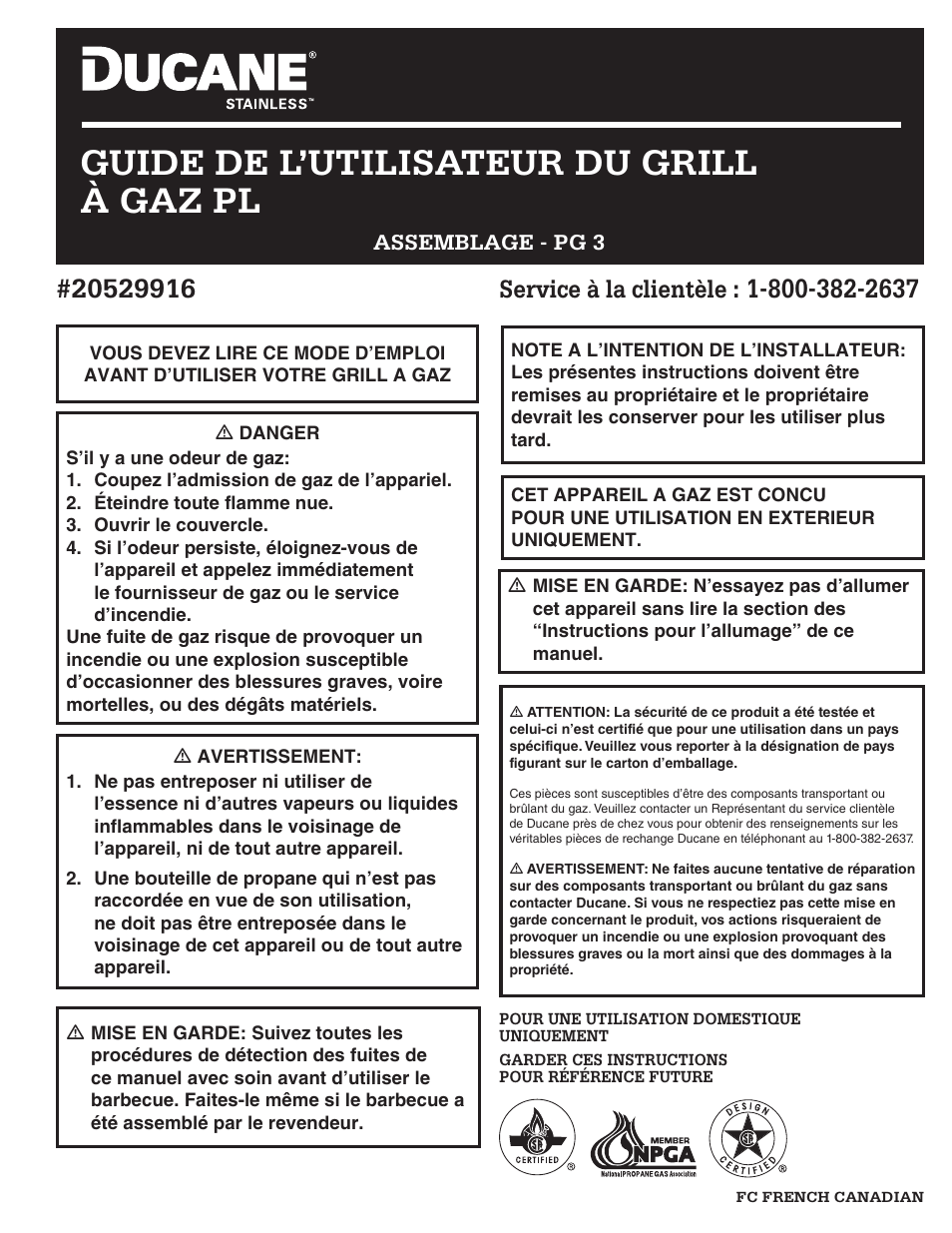 DUCANE®
STAINLESS™

GUIDE DE L'UTILISATEUR DU GRILL À GAZ PL

ASSEMBLAGE - PG 3

#20529916

Service à la clientèle : 1-800-382-2637

VOUS DEVEZ LIRE CE MODE D'EMPLOI AVANT D'UTILISER VOTRE GRILL A GAZ

⚠ DANGER
S'il y a une odeur de gaz:
1. Coupez l'admission de gaz de l'appareil.
2. Éteindre toute flamme nue.
3. Ouvrir le couvercle.
4. Si l'odeur persiste, éloignez-vous de l'appareil et appelez immédiatement le fournisseur de gaz ou le service d'incendie.
Une fuite de gaz risque de provoquer un incendie ou une explosion susceptible d'occasionner des blessures graves, voire mortelles, ou des dégâts matériels.

⚠ AVERTISSEMENT:
1. Ne pas entreposer ni utiliser de l'essence ni d'autres vapeurs ou liquides inflammables dans le voisinage de l'appareil, ni de tout autre appareil.
2. Une bouteille de propane qui n'est pas raccordée en vue de son utilisation, ne doit pas être entreposée dans le voisinage de cet appareil ou de tout autre appareil.

⚠ MISE EN GARDE: Suivez toutes les procédures de détection des fuites de ce manuel avec soin avant d'utiliser le barbecue. Faites-le même si le barbecue a été assemblé par le revendeur.

NOTE A L'INTENTION DE L'INSTALLATEUR: Les présentes instructions doivent être remises au propriétaire et le propriétaire devrait les conserver pour les utiliser plus tard.

CET APPAREIL A GAZ EST CONCU POUR UNE UTILISATION EN EXTERIEUR UNIQUEMENT.

⚠ MISE EN GARDE: N'essayez pas d'allumer cet appareil sans lire la section des "Instructions pour l'allumage" de ce manuel.

⚠ ATTENTION: La sécurité de ce produit a été testée et celui-ci n'est certifié que pour une utilisation dans un pays spécifique. Veuillez vous reporter à la désignation de pays figurant sur le carton d'emballage.

Ces pièces sont susceptibles d'être des composants transportant ou brûlant du gaz. Veuillez contacter un Représentant du service clientèle de Ducane près de chez vous pour obtenir des renseignements sur les véritables pièces de rechange Ducane en téléphonant au 1-800-382-2637.

⚠ AVERTISSEMENT: Ne faites aucune tentative de réparation sur des composants transportant ou brûlant du gaz sans contacter Ducane. Si vous ne respectiez pas cette mise en garde concernant le produit, vos actions risqueraient de provoquer un incendie ou une explosion provoquant des blessures graves ou la mort ainsi que des dommages à la propriété.

POUR UNE UTILISATION DOMESTIQUE UNIQUEMENT

GARDER CES INSTRUCTIONS POUR RÉFÉRENCE FUTURE

CERTIFIED ®
MEMBER NPGA National PROPANE GAS Association
DESIGN CERTIFIED ®

FC FRENCH CANADIAN